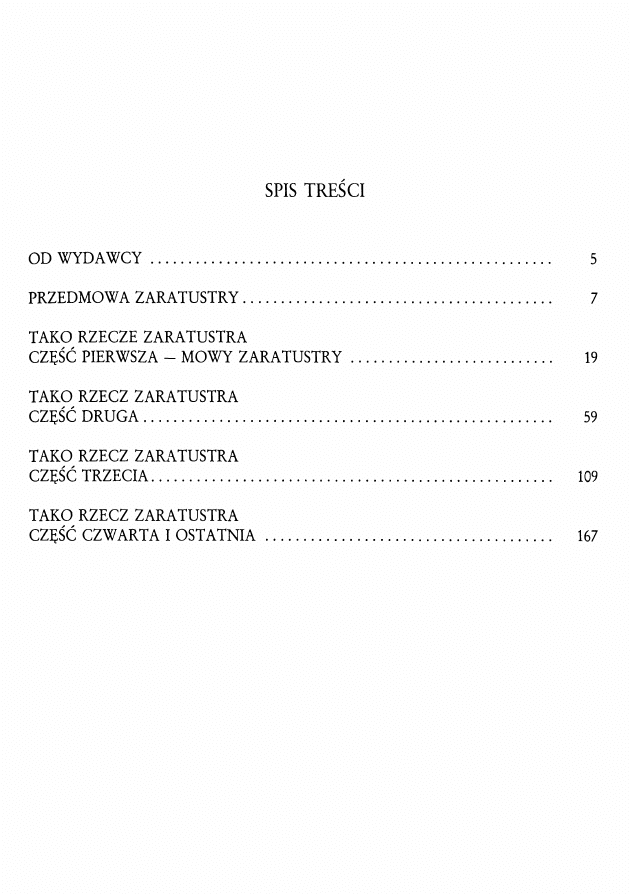 SPIS TREŚCI

OD WYDAWCY 5

PRZEDMOWA ZARATUSTRY 7

TAKO RZECZE ZARATUSTRA
CZĘŚĆ PIERWSZA — MOWY ZARATUSTRY 19

TAKO RZECZ ZARATUSTRA
CZĘŚĆ DRUGA 59

TAKO RZECZ ZARATUSTRA
CZĘŚĆ TRZECIA 109

TAKO RZECZ ZARATUSTRA
CZĘŚĆ CZWARTA I OSTATNIA 167